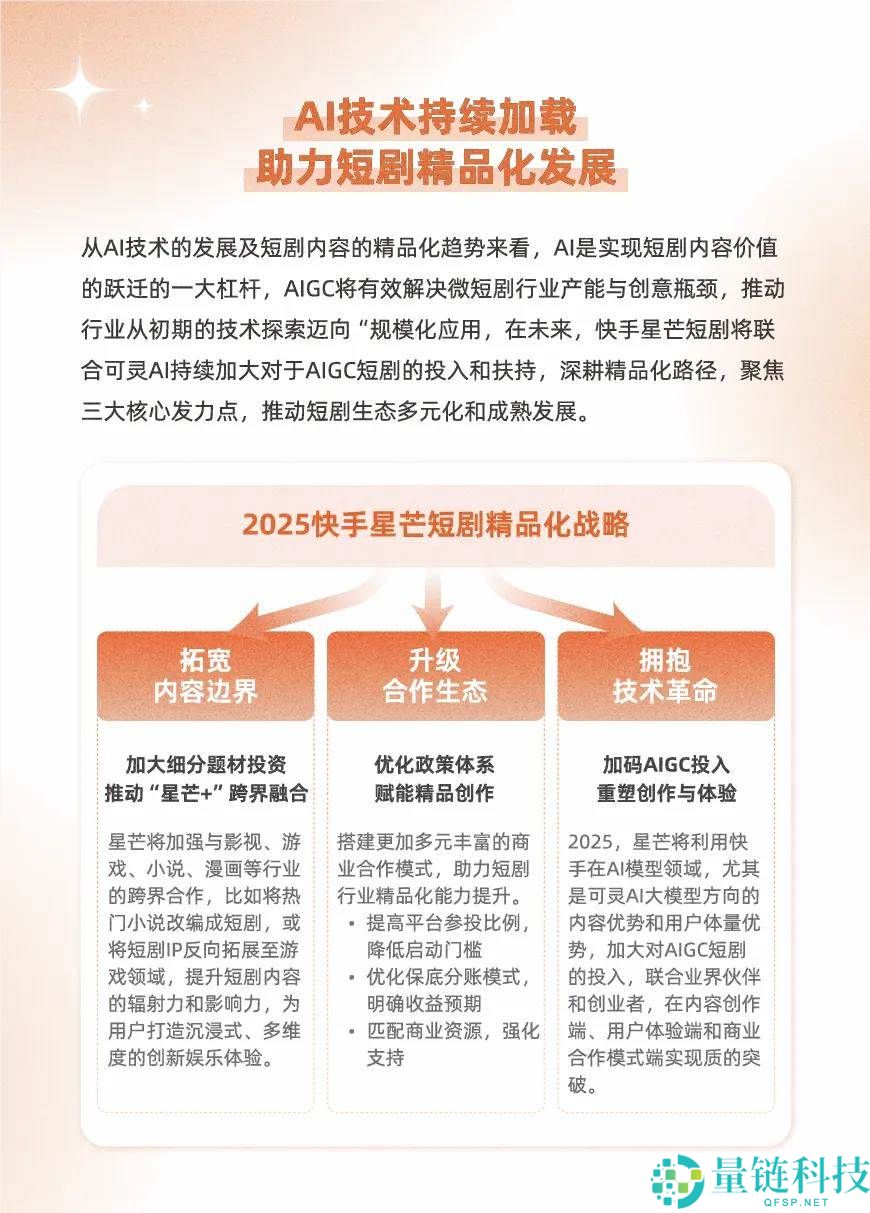 AI技术持续加载
助力短剧精品化发展

从AI技术的发展及短剧内容的精品化趋势来看，AI是实现短剧内容价值的跃迁的一大杠杆，AIGC将有效解决微短剧行业产能与创意瓶颈，推动行业从初期的技术探索迈向“规模化应用，在未来，快手星芒短剧将联合可灵AI持续加大对于AIGC短剧的投入和扶持，深耕精品化路径，聚焦三大核心发力点，推动短剧生态多元化和成熟发展。

2025快手星芒短剧精品化战略

拓宽
内容边界

加大细分题材投资
推动“星芒+”跨界融合

星芒将加强与影视、游戏、小说、漫画等行业的跨界合作，比如将热门小说改编成短剧，或将短剧IP反向拓展至游戏领域，提升短剧内容的辐射力和影响力，为用户打造沉浸式、多维度的创新娱乐体验。

升级
合作生态

优化政策体系
赋能精品创作

搭建更加多元丰富的商业合作模式，助力短剧行业精品化能力提升。
• 提高平台参投比例，降低启动门槛
• 优化保底分账模式，明确收益预期
• 匹配商业资源，强化支持

拥抱
技术革命

加码AIGC投入
重塑创作与体验

2025，星芒将利用快手在AI模型领域，尤其是可灵AI大模型方向的内容优势和用户体量优势，加大对AIGC短剧的投入，联合业界伙伴和创业者，在内容创作端、用户体验端和商业合作模式端实现质的突破。

量链科技
QFSP.NET